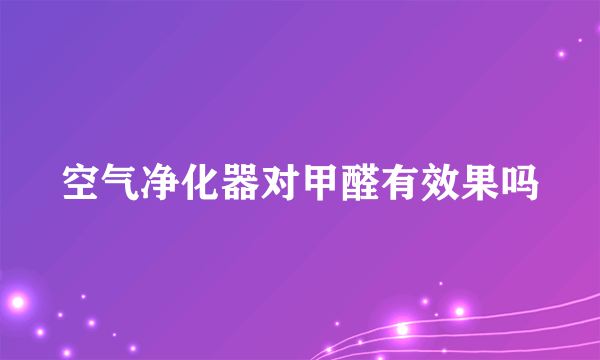 空气净化器对甲醛有效果吗